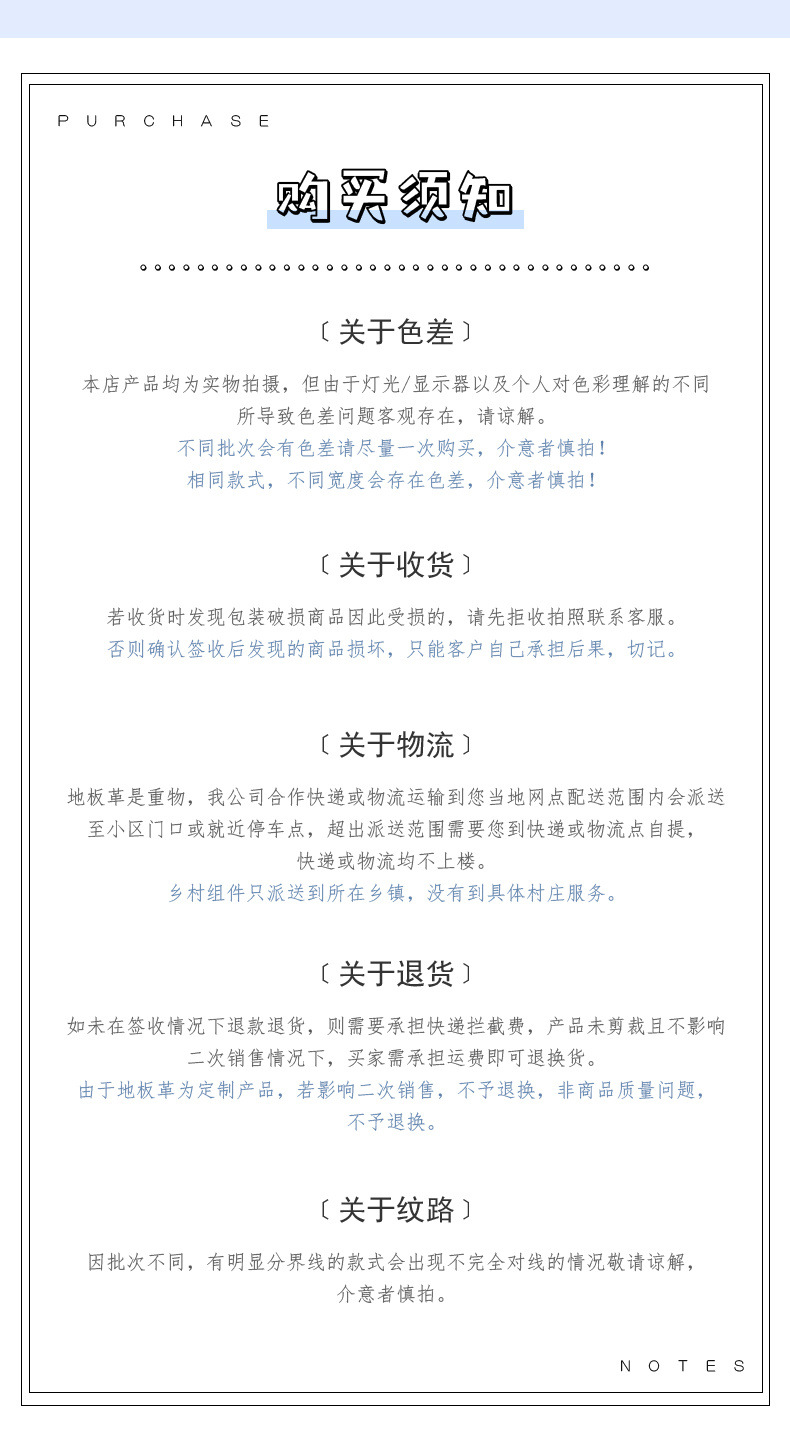 PURCHASE

购买须知

〔关于色差〕

本店产品均为实物拍摄，但由于灯光/显示器以及个人对色彩理解的不同所导致色差问题客观存在，请谅解。
不同批次会有色差请尽量一次购买，介意者慎拍！
相同款式，不同宽度会存在色差，介意者慎拍！

〔关于收货〕

若收货时发现包装破损商品因此受损的，请先拒收拍照联系客服。
否则确认签收后发现的商品损坏，只能客户自己承担后果，切记。

〔关于物流〕

地板革是重物，我公司合作快递或物流运输到您当地网点配送范围内会派送至小区门口或就近停车点，超出派送范围需要您到快递或物流点自提，快递或物流均不上楼。
乡村组件只派送到所在乡镇，没有到具体村庄服务。

〔关于退货〕

如未在签收情况下退款退货，则需要承担快递拦截费，产品未剪裁且不影响二次销售情况下，买家需承担运费即可退换货。
由于地板革为定制产品，若影响二次销售，不予退换，非商品质量问题，不予退换。

〔关于纹路〕

因批次不同，有明显分界线的款式会出现不完全对线的情况敬请谅解，介意者慎拍。

NOTES